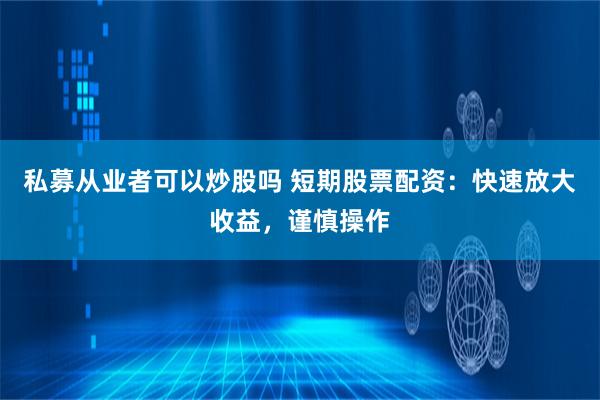 私募从业者可以炒股吗 短期股票配资：快速放大收益，谨慎操作